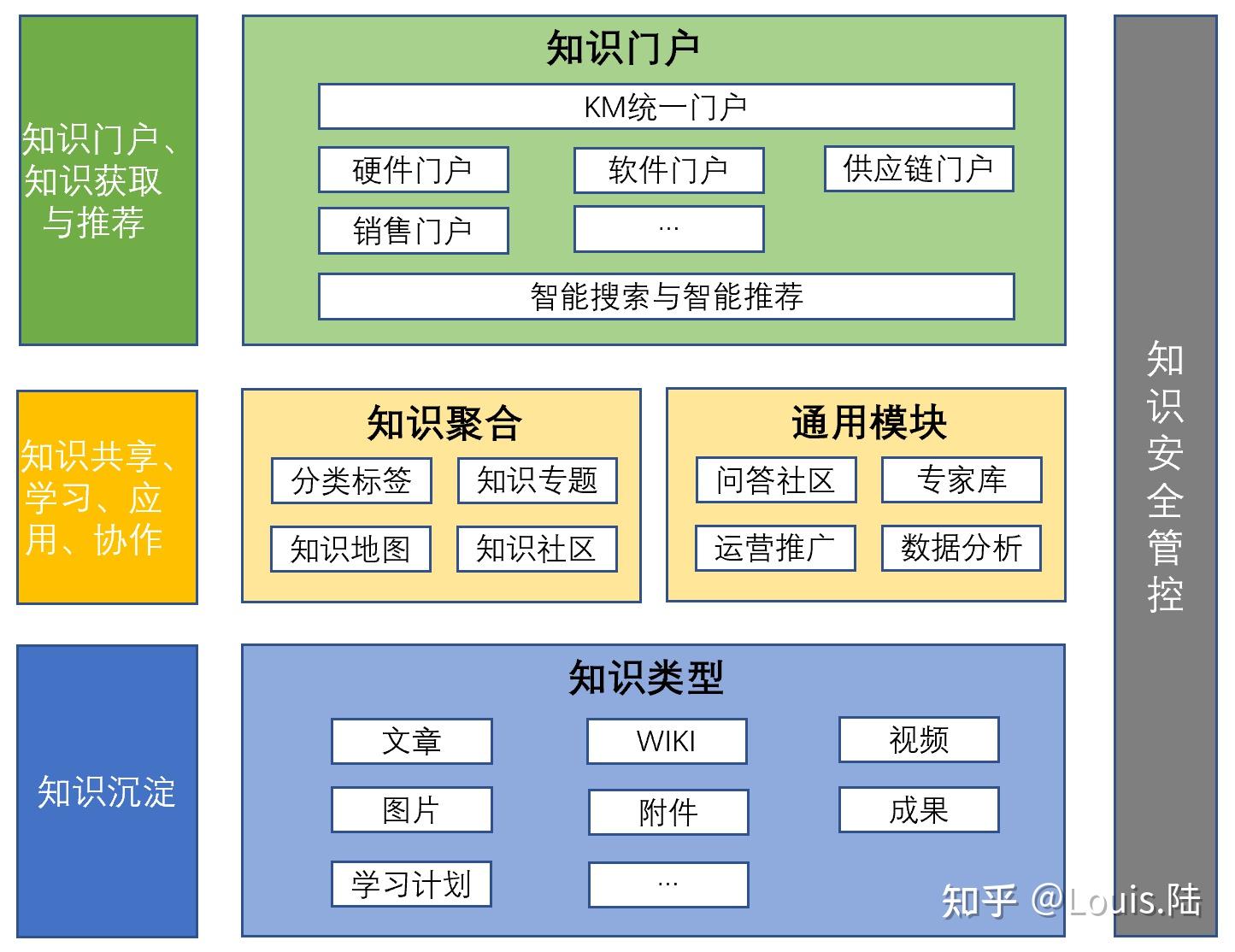 知识门户、知识获取与推荐

知识门户

KM统一门户

硬件门户

软件门户

供应链门户

销售门户

…

智能搜索与智能推荐

知识共享、学习、应用、协作

知识聚合

分类标签

知识专题

知识地图

知识社区

通用模块

问答社区

专家库

运营推广

数据分析

知识沉淀

知识类型

文章

WIKI

视频

图片

附件

成果

学习计划

…

知识安全管控

知乎 @Louis.陆